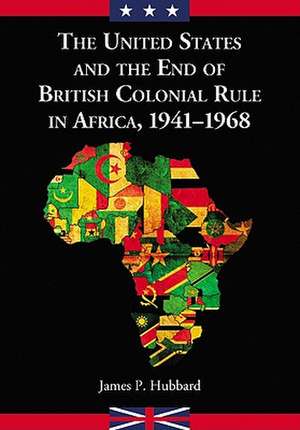 THE UNITED STATES AND THE END OF BRITISH COLONIAL RULE IN AFRICA, 1941–1968

James P. Hubbard